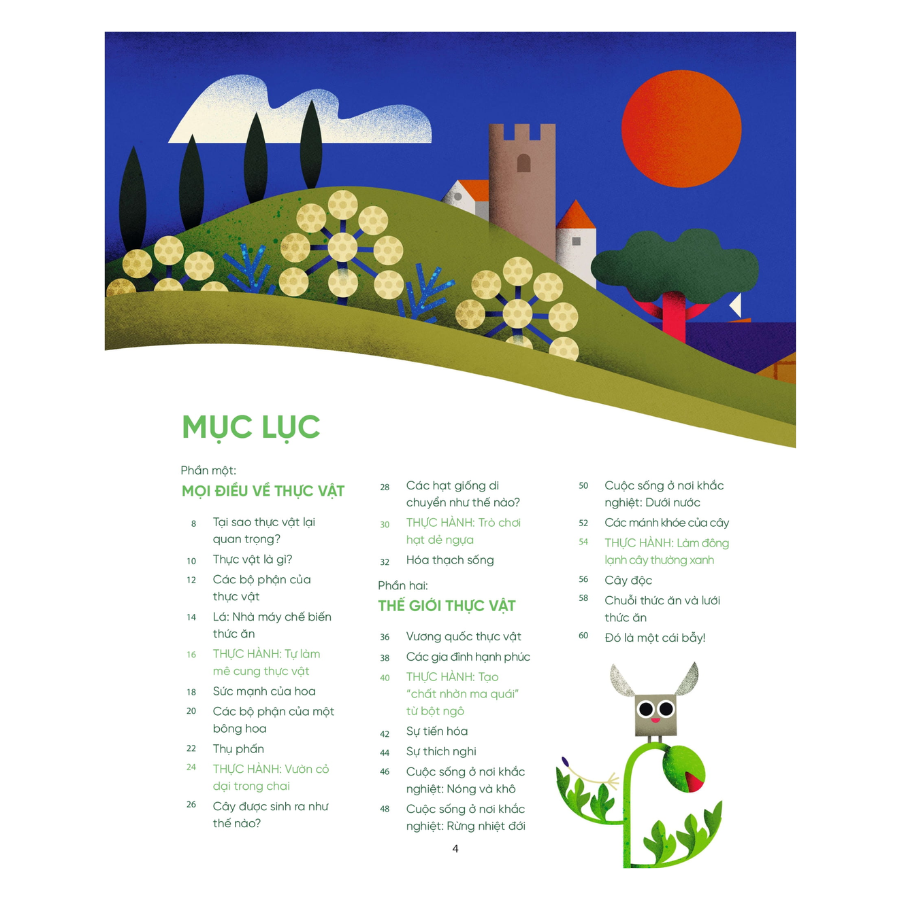 MỤC LỤC

Phần một:
MỌI ĐIỀU VỀ THỰC VẬT

8 Tại sao thực vật lại quan trọng?

10 Thực vật là gì?

12 Các bộ phận của thực vật

14 Lá: Nhà máy chế biến thức ăn

16 THỰC HÀNH: Tự làm mê cung thực vật

18 Sức mạnh của hoa

20 Các bộ phận của một bông hoa

22 Thụ phấn

24 THỰC HÀNH: Vườn cỏ dại trong chai

26 Cây được sinh ra như thế nào?

28 Các hạt giống di chuyển như thế nào?

30 THỰC HÀNH: Trò chơi hạt dẻ ngựa

32 Hóa thạch sống

Phần hai:
THẾ GIỚI THỰC VẬT

36 Vương quốc thực vật

38 Các gia đình hạnh phúc

40 THỰC HÀNH: Tạo "chất nhờn ma quái" từ bột ngô

42 Sự tiến hóa

44 Sự thích nghi

46 Cuộc sống ở nơi khắc nghiệt: Nóng và khô

48 Cuộc sống ở nơi khắc nghiệt: Rừng nhiệt đới

50 Cuộc sống ở nơi khắc nghiệt: Dưới nước

52 Các mánh khóe của cây

54 THỰC HÀNH: Làm đông lạnh cây thường xanh

56 Cây độc

58 Chuỗi thức ăn và lưới thức ăn

60 Đó là một cái bẫy!

4